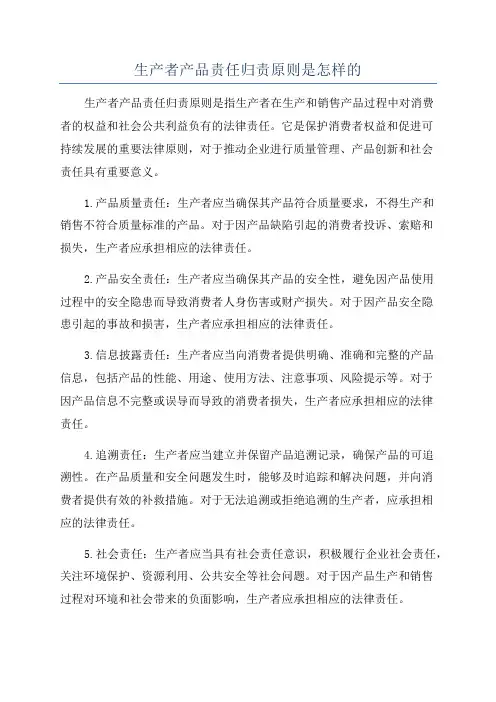 生产者产品责任归责原则是怎样的

生产者产品责任归责原则是指生产者在生产和销售产品过程中对消费者的权益和社会公共利益负有的法律责任。它是保护消费者权益和促进可持续发展的重要法律原则，对于推动企业进行质量管理、产品创新和社会责任具有重要意义。

1.产品质量责任：生产者应当确保其产品符合质量要求，不得生产和销售不符合质量标准的产品。对于因产品缺陷引起的消费者投诉、索赔和损失，生产者应承担相应的法律责任。

2.产品安全责任：生产者应当确保其产品的安全性，避免因产品使用过程中的安全隐患而导致消费者人身伤害或财产损失。对于因产品安全隐患引起的事故和损害，生产者应承担相应的法律责任。

3.信息披露责任：生产者应当向消费者提供明确、准确和完整的产品信息，包括产品的性能、用途、使用方法、注意事项、风险提示等。对于因产品信息不完整或误导而导致的消费者损失，生产者应承担相应的法律责任。

4.追溯责任：生产者应当建立并保留产品追溯记录，确保产品的可追溯性。在产品质量和安全问题发生时，能够及时追踪和解决问题，并向消费者提供有效的补救措施。对于无法追溯或拒绝追溯的生产者，应承担相应的法律责任。

5.社会责任：生产者应当具有社会责任意识，积极履行企业社会责任，关注环境保护、资源利用、公共安全等社会问题。对于因产品生产和销售过程对环境和社会带来的负面影响，生产者应承担相应的法律责任。